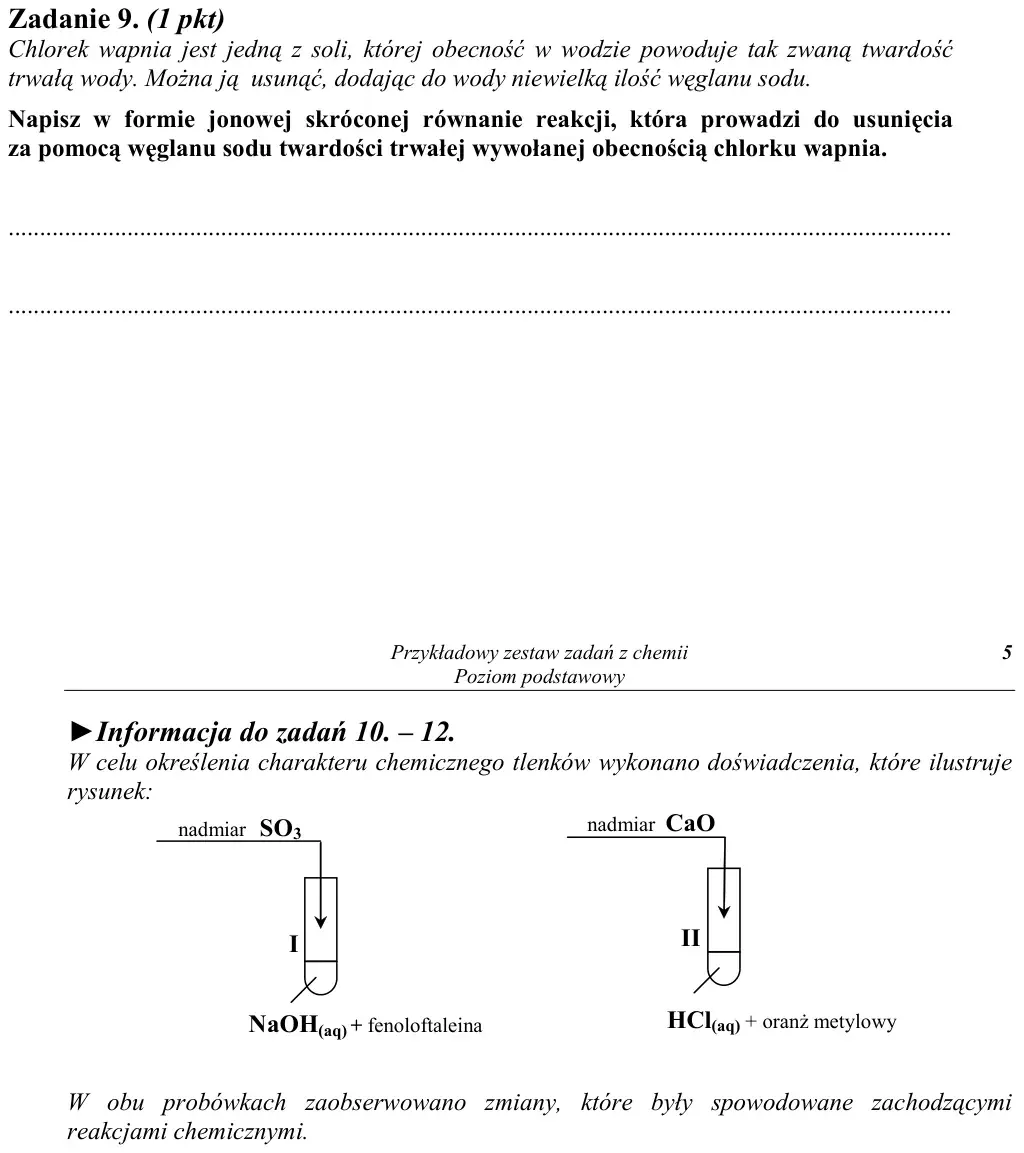 Zadanie 9. (1 pkt)
Chlorek wapnia jest jedną z soli, której obecność w wodzie powoduje tak zwaną twardość trwałą wody. Można ją usunąć, dodając do wody niewielką ilość węglanu sodu.

Napisz w formie jonowej skróconej równanie reakcji, która prowadzi do usunięcia za pomocą węglanu sodu twardości trwałej wywołanej obecnością chlorku wapnia.

____

____

Przykładowy zestaw zadań z chemii
Poziom podstawowy
5

►Informacja do zadań 10. – 12.
W celu określenia charakteru chemicznego tlenków wykonano doświadczenia, które ilustruje rysunek:

nadmiar $SO_3$

I

$NaOH_{(aq)}$ + fenoloftaleina

nadmiar CaO

II

$HCl_{(aq)}$ + oranż metylowy

W obu probówkach zaobserwowano zmiany, które były spowodowane zachodzącymi reakcjami chemicznymi.